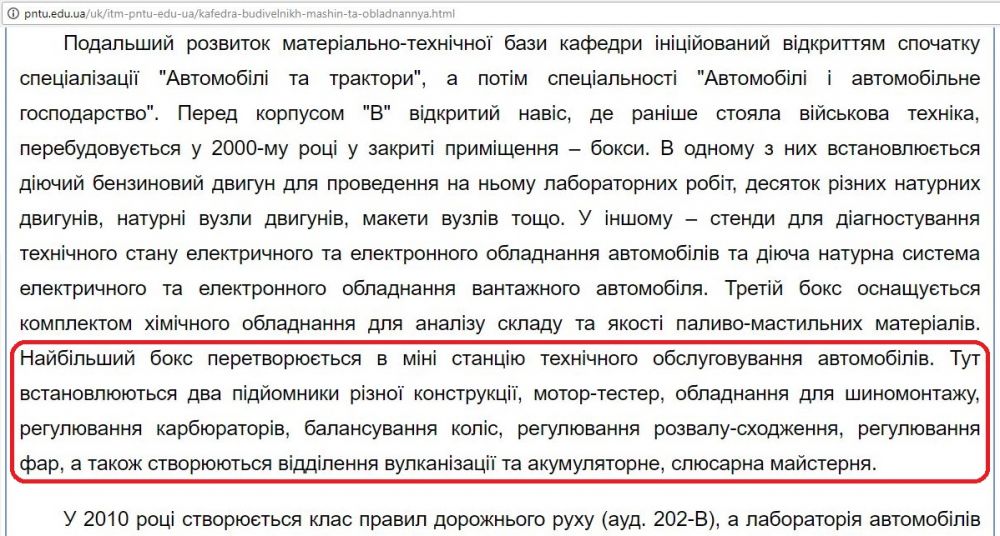 pntu.edu.ua/uk/itm-pntu-edu-ua/kafedra-budivelnikh-mashin-ta-obladnannya.html

Подальший розвиток матеріально-технічної бази кафедри ініційований відкриттям спочатку спеціалізації "Автомобілі та трактори", а потім спеціальності "Автомобілі і автомобільне господарство". Перед корпусом "В" відкритий навіс, де раніше стояла військова техніка, перебудовується у 2000-му році у закриті приміщення – бокси. В одному з них встановлюється діючий бензиновий двигун для проведення на ньому лабораторних робіт, десяток різних натурних двигунів, натурні вузли двигунів, макети вузлів тощо. У іншому – стенди для діагностування технічного стану електричного та електронного обладнання автомобілів та діюча натурна система електричного та електронного обладнання вантажного автомобіля. Третій бокс оснащується комплектом хімічного обладнання для аналізу складу та якості паливо-мастильних матеріалів. Найбільший бокс перетворюється в міні станцію технічного обслуговування автомобілів. Тут встановлюються два підйомники різної конструкції, мотор-тестер, обладнання для шиномонтажу, регулювання карбюраторів, балансування коліс, регулювання розвалу-сходження, регулювання фар, а також створюються відділення вулканізації та акумуляторне, слюсарна майстерня.

У 2010 році створюється клас правил дорожнього руху (ауд. 202-В), а лабораторія автомобілів